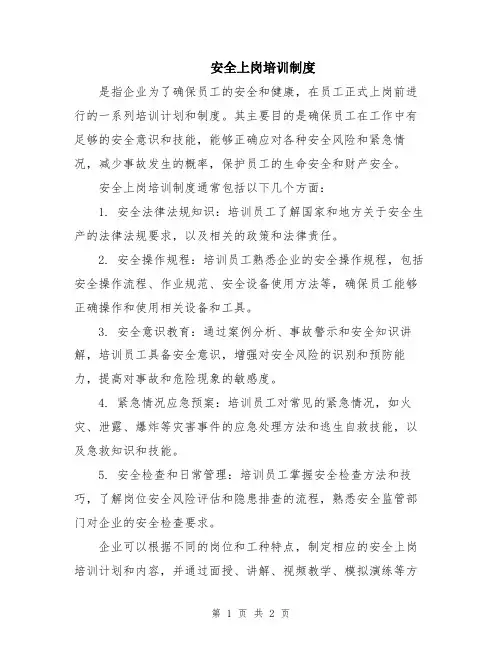 安全上岗培训制度

是指企业为了确保员工的安全和健康，在员工正式上岗前进行的一系列培训计划和制度。其主要目的是确保员工在工作中有足够的安全意识和技能，能够正确应对各种安全风险和紧急情况，减少事故发生的概率，保护员工的生命安全和财产安全。

安全上岗培训制度通常包括以下几个方面：

1. 安全法律法规知识：培训员工了解国家和地方关于安全生产的法律法规要求，以及相关的政策和法律责任。

2. 安全操作规程：培训员工熟悉企业的安全操作规程，包括安全操作流程、作业规范、安全设备使用方法等，确保员工能够正确操作和使用相关设备和工具。

3. 安全意识教育：通过案例分析、事故警示和安全知识讲解，培训员工具备安全意识，增强对安全风险的识别和预防能力，提高对事故和危险现象的敏感度。

4. 紧急情况应急预案：培训员工对常见的紧急情况，如火灾、泄露、爆炸等灾害事件的应急处理方法和逃生自救技能，以及急救知识和技能。

5. 安全检查和日常管理：培训员工掌握安全检查方法和技巧，了解岗位安全风险评估和隐患排查的流程，熟悉安全监管部门对企业的安全检查要求。

企业可以根据不同的岗位和工种特点，制定相应的安全上岗培训计划和内容，并通过面授、讲解、视频教学、模拟演练等方

第 1 页 共 2 页